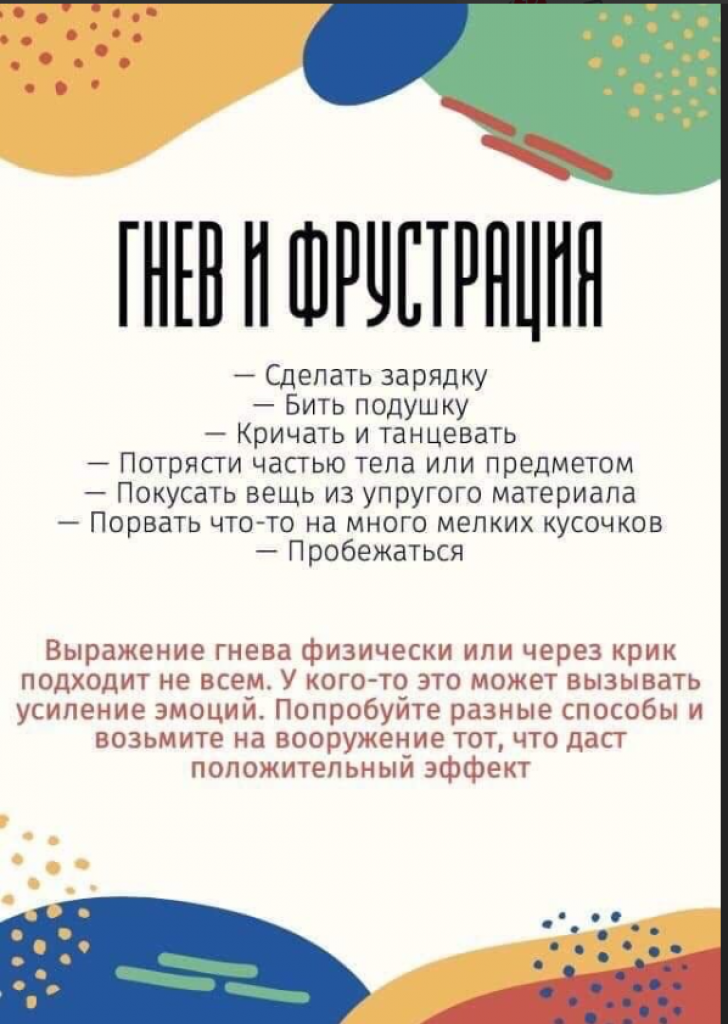 ГНЕВ И ФРУСТРАЦИЯ

— Сделать зарядку
— Бить подушку
— Кричать и танцевать
— Потрясти частью тела или предметом
— Покусать вещь из упругого материала
— Порвать что-то на много мелких кусочков
— Пробежаться

Выражение гнева физически или через крик подходит не всем. У кого-то это может вызывать усиление эмоций. Попробуйте разные способы и возьмите на вооружение тот, что даст положительный эффект